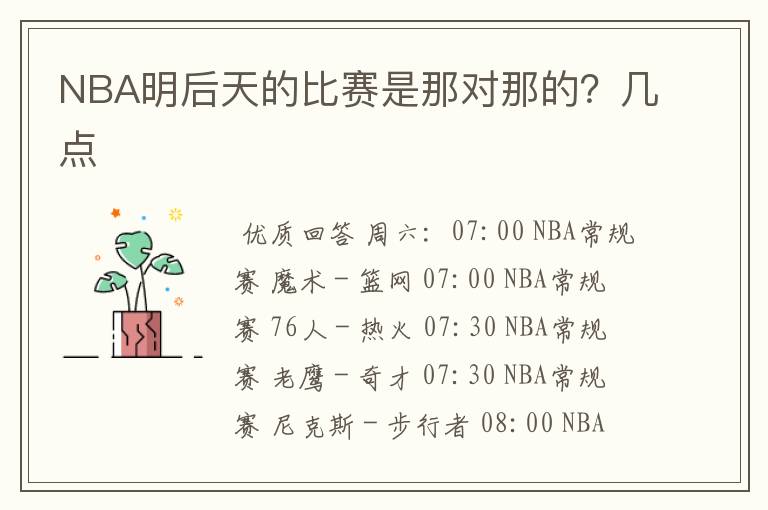 NBA明后天的比赛是那对那的？几点

优质回答 周六： 07:00 NBA常规赛 魔术－篮网 07:00 NBA常规赛 76人－热火 07:30 NBA常规赛 老鹰－奇才 07:30 NBA常规赛 尼克斯－步行者 08:00 NBA